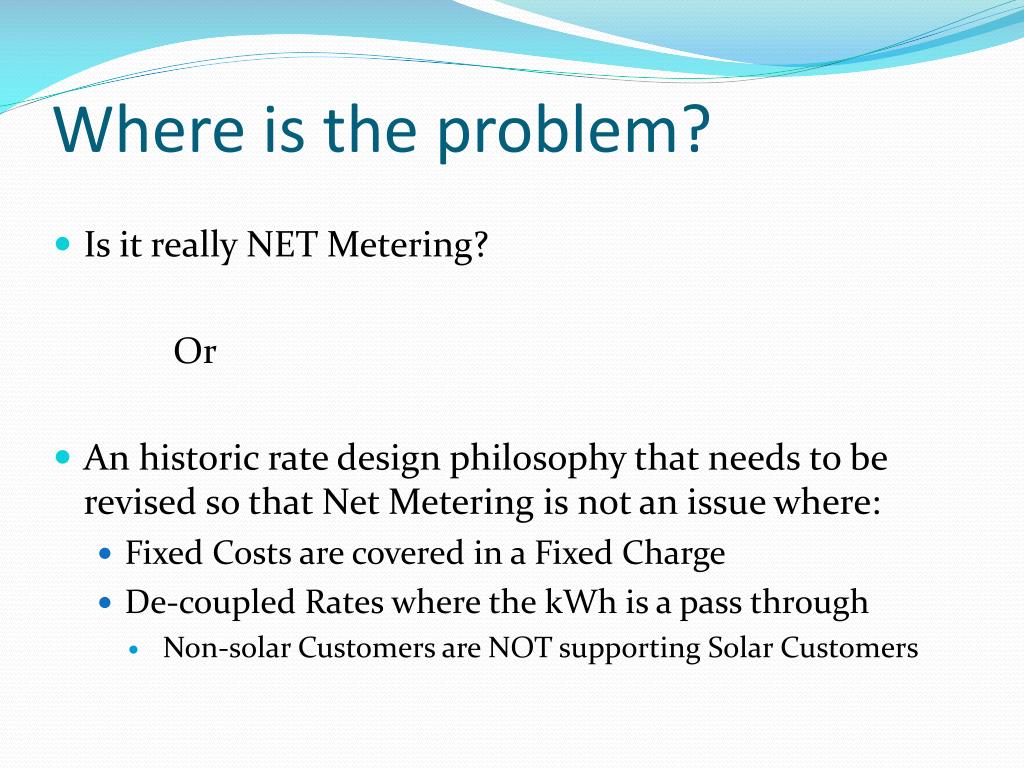 Where is the problem?

Is it really NET Metering?

Or

An historic rate design philosophy that needs to be revised so that Net Metering is not an issue where:

Fixed Costs are covered in a Fixed Charge

De-coupled Rates where the kWh is a pass through

Non-solar Customers are NOT supporting Solar Customers